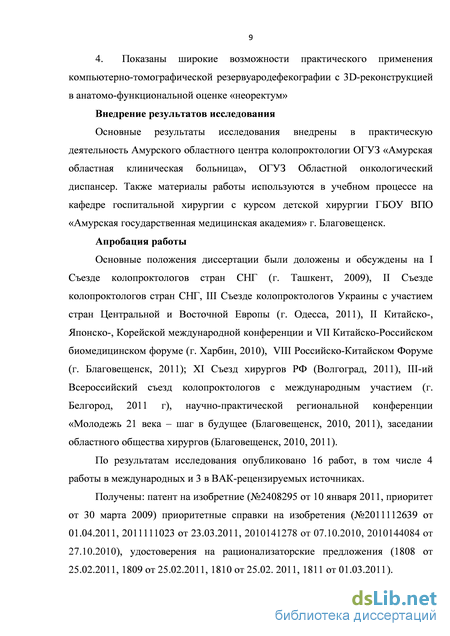 9

4. Показаны широкие возможности практического применения компьютерно-томографической резервуародефекографии с 3D-реконструкцией в анатомо-функциональной оценке «неоректум»

Внедрение результатов исследования

Основные результаты исследования внедрены в практическую деятельность Амурского областного центра колопроктологии ОГУЗ «Амурская областная клиническая больница», ОГУЗ Областной онкологический диспансер. Также материалы работы используются в учебном процессе на кафедре госпитальной хирургии с курсом детской хирургии ГБОУ ВПО «Амурская государственная медицинская академия» г. Благовещенск.

Апробация работы

Основные положения диссертации были доложены и обсуждены на I Съезде колопроктологов стран СНГ (г. Ташкент, 2009), II Съезде колопроктологов стран СНГ, III Съезде колопроктологов Украины с участием стран Центральной и Восточной Европы (г. Одесса, 2011), II Китайско-, Японско-, Корейской международной конференции и VII Китайско-Российском биомедицинском форуме (г. Харбин, 2010), VIII Российско-Китайском Форуме (г. Благовещенск, 2011); XI Съезд хирургов РФ (Волгоград, 2011), III-ий Всероссийский съезд колопроктологов с международным участием (г. Белгород, 2011 г), научно-практической региональной конференции «Молодежь 21 века – шаг в будущее (Благовещенск, 2010, 2011), заседании областного общества хирургов (Благовещенск, 2010, 2011).

По результатам исследования опубликовано 16 работ, в том числе 4 работы в международных и 3 в ВАК-рецензируемых источниках.

Получены: патент на изобретние (№2408295 от 10 января 2011, приоритет от 30 марта 2009) приоритетные справки на изобретения (№2011112639 от 01.04.2011, 2011111023 от 23.03.2011, 2010141278 от 07.10.2010, 2010144084 от 27.10.2010), удостоверения на рационализаторские предложения (1808 от 25.02.2011, 1809 от 25.02.2011, 1810 от 25.02. 2011, 1811 от 01.03.2011).

dsLib.net
библиотека диссертаций